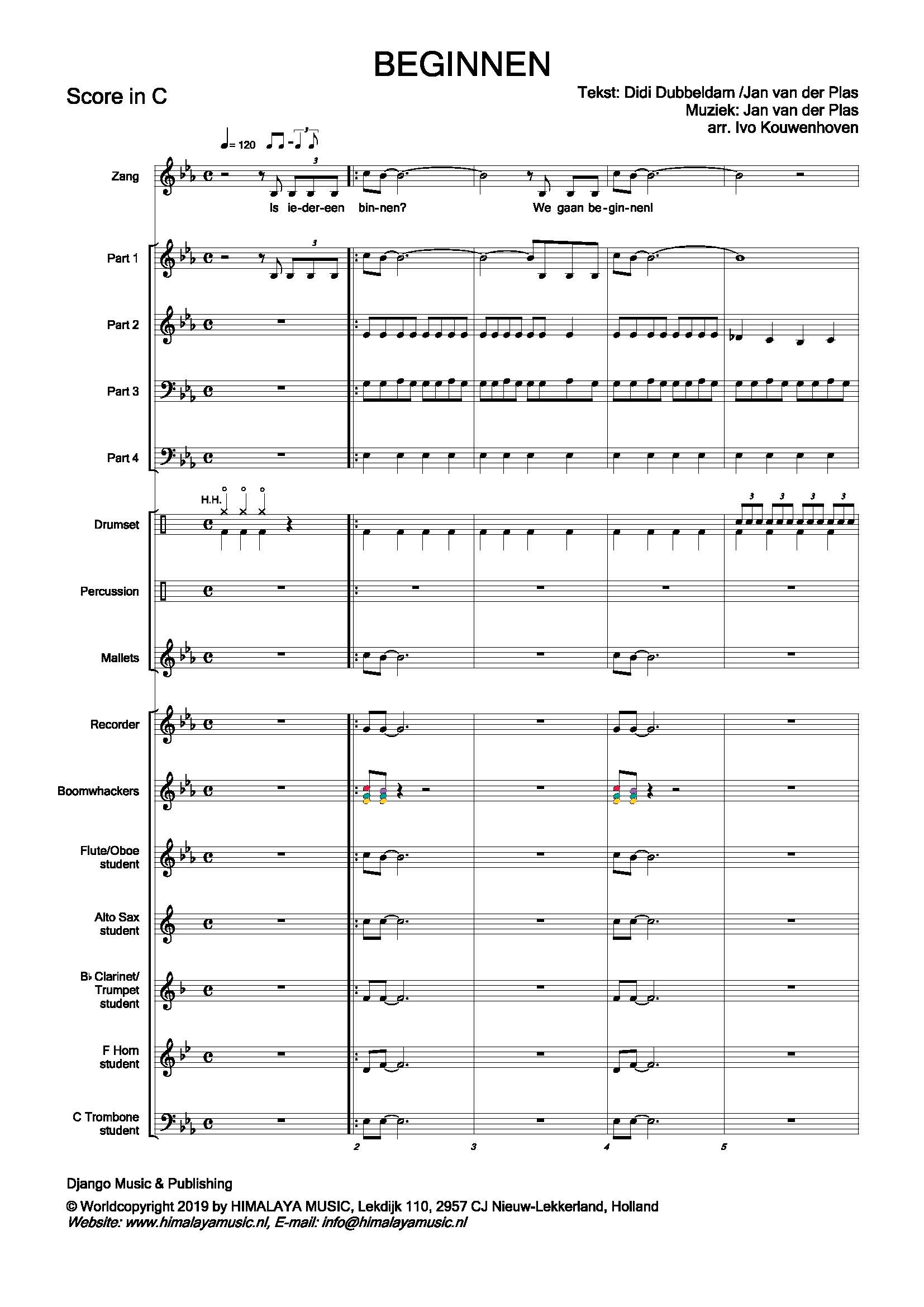 BEGINNEN

Score in C

Tekst: Didi Dubbeldam /Jan van der Plas
Muziek: Jan van der Plas
arr. Ivo Kouwenhoven

= 120

Zang

Is ie-der-een bin-nen? We gaan be-gin-nen!

Part 1

Part 2

Part 3

Part 4

H.H.

Drumset

Percussion

Mallets

Recorder

Boomwhackers

Flute/Oboe student

Alto Sax student

B♭ Clarinet/ Trumpet student

F Horn student

C Trombone student

2 3 4 5

Django Music & Publishing

© Worldcopyright 2019 by HIMALAYA MUSIC, Lekdijk 110, 2957 CJ Nieuw-Lekkerland, Holland
Website: www.himalayamusic.nl, E-mail: info@himalayamusic.nl